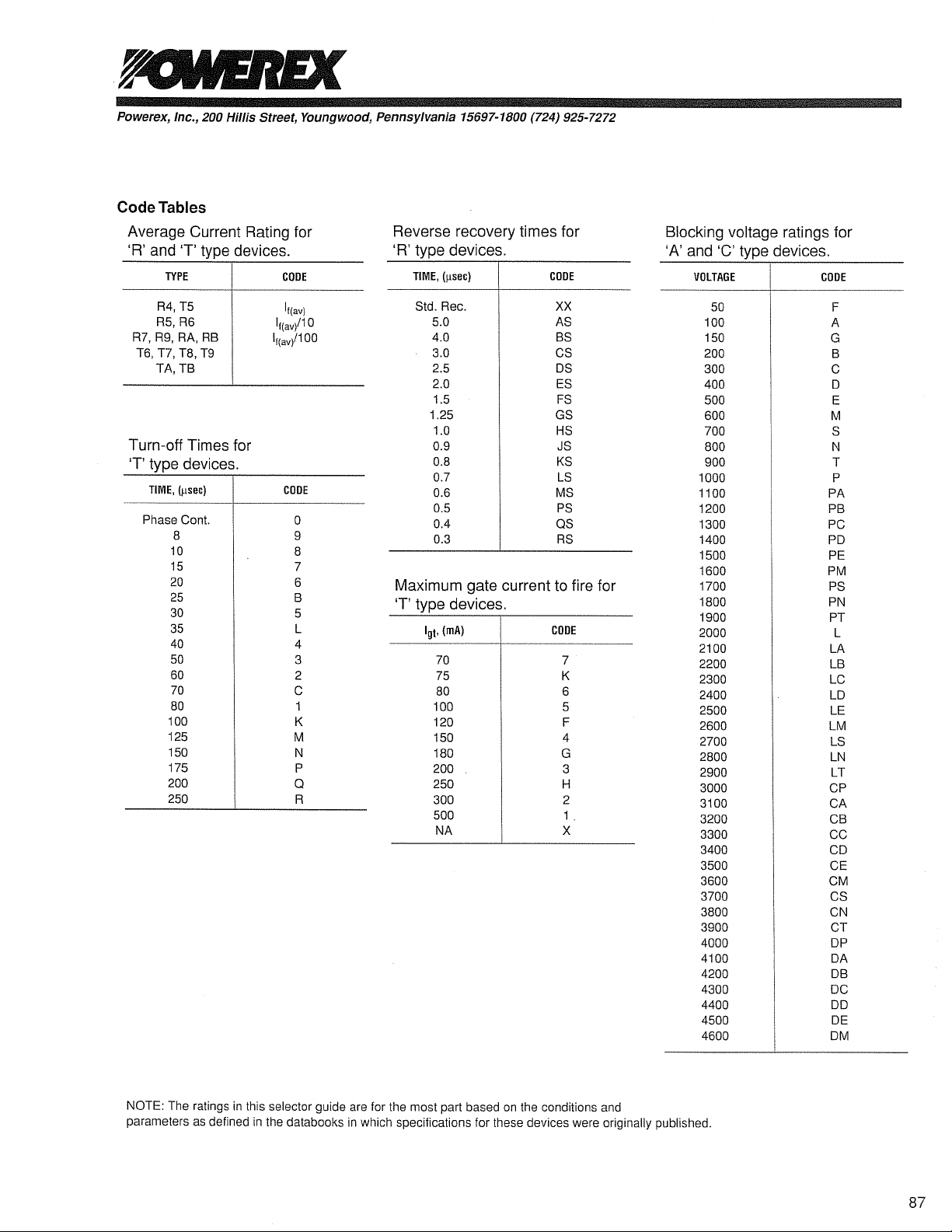 POWEREX

Powerex, Inc., 200 Hillis Street, Youngwood, Pennsylvania 15697-1800 (724) 925-7272

Code Tables

Average Current Rating for 'R' and 'T' type devices.

| TYPE | CODE |
|---|---|
| R4, T5 | $I_{f(av)}$ |
| R5, R6 | $I_{f(av)}/10$ |
| R7, R9, RA, RB | $I_{f(av)}/100$ |
| T6, T7, T8, T9 | |
| TA, TB | |

Turn-off Times for 'T' type devices.

| TIME, (μsec) | CODE |
|---|---|
| Phase Cont. | 0 |
| 8 | 9 |
| 10 | 8 |
| 15 | 7 |
| 20 | 6 |
| 25 | B |
| 30 | 5 |
| 35 | L |
| 40 | 4 |
| 50 | 3 |
| 60 | 2 |
| 70 | C |
| 80 | 1 |
| 100 | K |
| 125 | M |
| 150 | N |
| 175 | P |
| 200 | Q |
| 250 | R |

Reverse recovery times for 'R' type devices.

| TIME, (μsec) | CODE |
|---|---|
| Std. Rec. | XX |
| 5.0 | AS |
| 4.0 | BS |
| 3.0 | CS |
| 2.5 | DS |
| 2.0 | ES |
| 1.5 | FS |
| 1.25 | GS |
| 1.0 | HS |
| 0.9 | JS |
| 0.8 | KS |
| 0.7 | LS |
| 0.6 | MS |
| 0.5 | PS |
| 0.4 | QS |
| 0.3 | RS |

Maximum gate current to fire for 'T' type devices.

| $I_{gt}$, (mA) | CODE |
|---|---|
| 70 | 7 |
| 75 | K |
| 80 | 6 |
| 100 | 5 |
| 120 | F |
| 150 | 4 |
| 180 | G |
| 200 | 3 |
| 250 | H |
| 300 | 2 |
| 500 | 1 |
| NA | X |

Blocking voltage ratings for 'A' and 'C' type devices.

| VOLTAGE | CODE |
|---|---|
| 50 | F |
| 100 | A |
| 150 | G |
| 200 | B |
| 300 | C |
| 400 | D |
| 500 | E |
| 600 | M |
| 700 | S |
| 800 | N |
| 900 | T |
| 1000 | P |
| 1100 | PA |
| 1200 | PB |
| 1300 | PC |
| 1400 | PD |
| 1500 | PE |
| 1600 | PM |
| 1700 | PS |
| 1800 | PN |
| 1900 | PT |
| 2000 | L |
| 2100 | LA |
| 2200 | LB |
| 2300 | LC |
| 2400 | LD |
| 2500 | LE |
| 2600 | LM |
| 2700 | LS |
| 2800 | LN |
| 2900 | LT |
| 3000 | CP |
| 3100 | CA |
| 3200 | CB |
| 3300 | CC |
| 3400 | CD |
| 3500 | CE |
| 3600 | CM |
| 3700 | CS |
| 3800 | CN |
| 3900 | CT |
| 4000 | DP |
| 4100 | DA |
| 4200 | DB |
| 4300 | DC |
| 4400 | DD |
| 4500 | DE |
| 4600 | DM |

NOTE: The ratings in this selector guide are for the most part based on the conditions and parameters as defined in the databooks in which specifications for these devices were originally published.

87